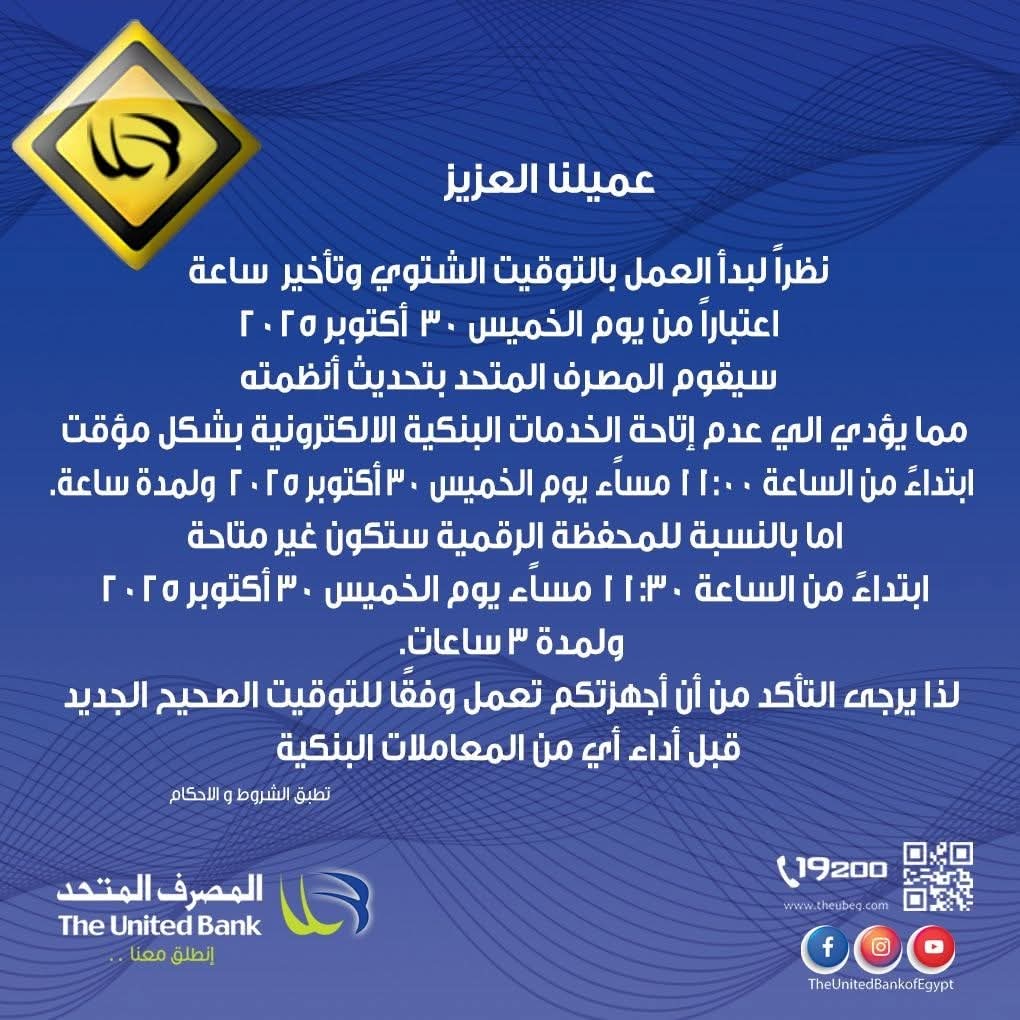 عميلنا العزيز

نظراً لبدأ العمل بالتوقيت الشتوي وتأخير ساعة
اعتباراً من يوم الخميس ٣٠ أكتوبر ٢٠٢٥
سيقوم المصرف المتحد بتحديث أنظمته
مما يؤدي الي عدم إتاحة الخدمات البنكية الالكترونية بشكل مؤقت
ابتداءً من الساعة ١١:٠٠ مساءً يوم الخميس ٣٠ أكتوبر ٢٠٢٥ ولمدة ساعة.
اما بالنسبة للمحفظة الرقمية ستكون غير متاحة
ابتداءً من الساعة ١١:٣٠ مساءً يوم الخميس ٣٠ أكتوبر ٢٠٢٥
ولمدة ٣ ساعات.
لذا يرجى التأكد من أن أجهزتكم تعمل وفقًا للتوقيت الصحيح الجديد
قبل أداء أي من المعاملات البنكية

تطبق الشروط و الاحكام

المصرف المتحد
The United Bank
إنطلق معنا ..

19200
www.theubeg.com
TheUnitedBankofEgypt